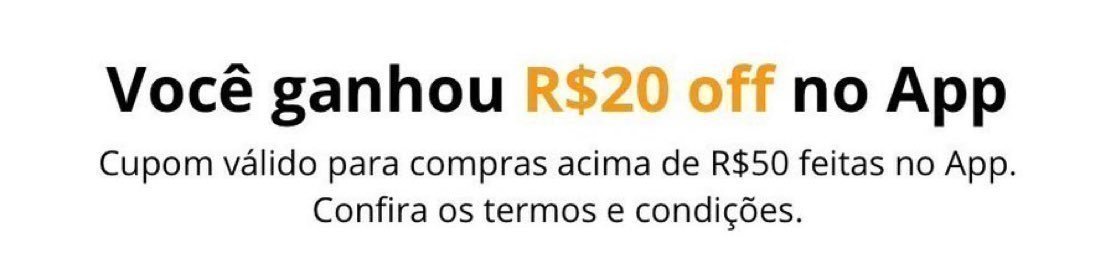 Você ganhou R$20 off no App

Cupom válido para compras acima de R$50 feitas no App. Confira os termos e condições.